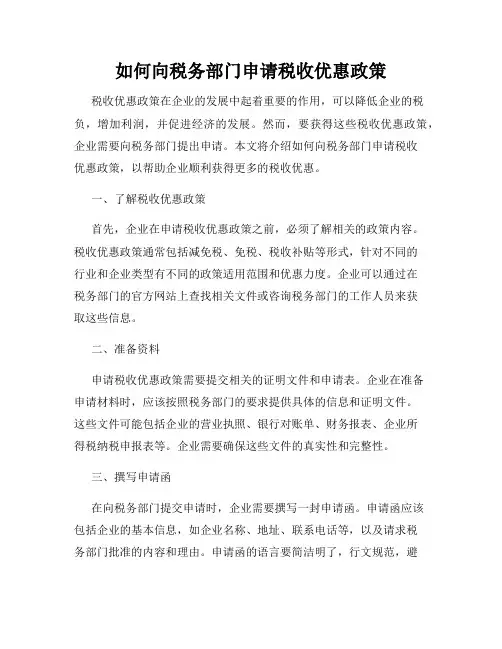 如何向税务部门申请税收优惠政策

税收优惠政策在企业的发展中起着重要的作用，可以降低企业的税负，增加利润，并促进经济的发展。然而，要获得这些税收优惠政策，企业需要向税务部门提出申请。本文将介绍如何向税务部门申请税收优惠政策，以帮助企业顺利获得更多的税收优惠。

一、了解税收优惠政策

首先，企业在申请税收优惠政策之前，必须了解相关的政策内容。税收优惠政策通常包括减免税、免税、税收补贴等形式，针对不同的行业和企业类型有不同的政策适用范围和优惠力度。企业可以通过在税务部门的官方网站上查找相关文件或咨询税务部门的工作人员来获取这些信息。

二、准备资料

申请税收优惠政策需要提交相关的证明文件和申请表。企业在准备申请材料时，应该按照税务部门的要求提供具体的信息和证明文件。这些文件可能包括企业的营业执照、银行对账单、财务报表、企业所得税纳税申报表等。企业需要确保这些文件的真实性和完整性。

三、撰写申请函

在向税务部门提交申请时，企业需要撰写一封申请函。申请函应该包括企业的基本信息，如企业名称、地址、联系电话等，以及请求税务部门批准的内容和理由。申请函的语言要简洁明了，行文规范，避